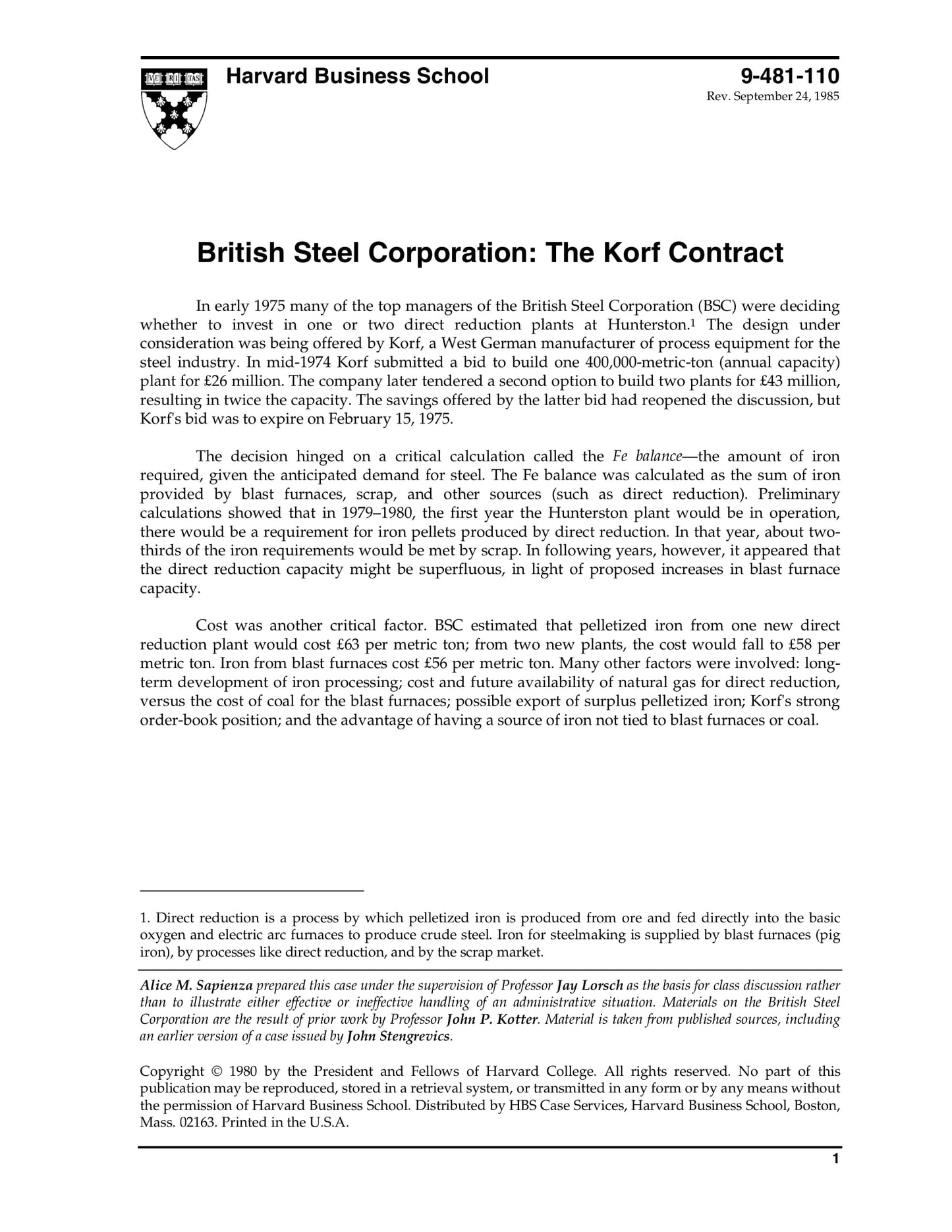 VE RI TAS

Harvard Business School

9-481-110
Rev. September 24, 1985

British Steel Corporation: The Korf Contract

In early 1975 many of the top managers of the British Steel Corporation (BSC) were deciding whether to invest in one or two direct reduction plants at Hunterston.$^1$ The design under consideration was being offered by Korf, a West German manufacturer of process equipment for the steel industry. In mid-1974 Korf submitted a bid to build one 400,000-metric-ton (annual capacity) plant for £26 million. The company later tendered a second option to build two plants for £43 million, resulting in twice the capacity. The savings offered by the latter bid had reopened the discussion, but Korf's bid was to expire on February 15, 1975.

The decision hinged on a critical calculation called the Fe balance—the amount of iron required, given the anticipated demand for steel. The Fe balance was calculated as the sum of iron provided by blast furnaces, scrap, and other sources (such as direct reduction). Preliminary calculations showed that in 1979–1980, the first year the Hunterston plant would be in operation, there would be a requirement for iron pellets produced by direct reduction. In that year, about two-thirds of the iron requirements would be met by scrap. In following years, however, it appeared that the direct reduction capacity might be superfluous, in light of proposed increases in blast furnace capacity.

Cost was another critical factor. BSC estimated that pelletized iron from one new direct reduction plant would cost £63 per metric ton; from two new plants, the cost would fall to £58 per metric ton. Iron from blast furnaces cost £56 per metric ton. Many other factors were involved: long-term development of iron processing; cost and future availability of natural gas for direct reduction, versus the cost of coal for the blast furnaces; possible export of surplus pelletized iron; Korf's strong order-book position; and the advantage of having a source of iron not tied to blast furnaces or coal.

1. Direct reduction is a process by which pelletized iron is produced from ore and fed directly into the basic oxygen and electric arc furnaces to produce crude steel. Iron for steelmaking is supplied by blast furnaces (pig iron), by processes like direct reduction, and by the scrap market.

Alice M. Sapienza prepared this case under the supervision of Professor Jay Lorsch as the basis for class discussion rather than to illustrate either effective or ineffective handling of an administrative situation. Materials on the British Steel Corporation are the result of prior work by Professor John P. Kotter. Material is taken from published sources, including an earlier version of a case issued by John Stengrevics.

Copyright © 1980 by the President and Fellows of Harvard College. All rights reserved. No part of this publication may be reproduced, stored in a retrieval system, or transmitted in any form or by any means without the permission of Harvard Business School. Distributed by HBS Case Services, Harvard Business School, Boston, Mass. 02163. Printed in the U.S.A.

1